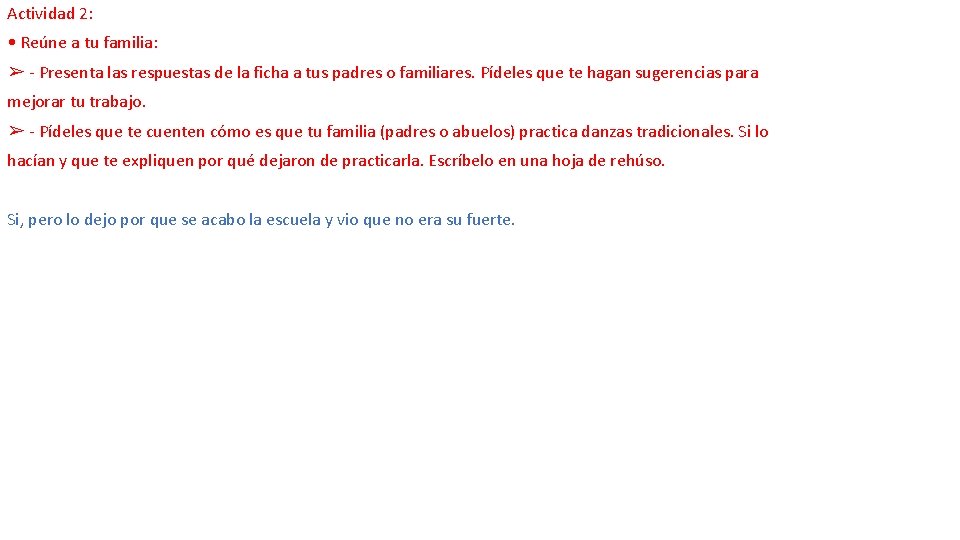 Actividad 2:

• Reúne a tu familia:

➢ - Presenta las respuestas de la ficha a tus padres o familiares. Pídeles que te hagan sugerencias para mejorar tu trabajo.

➢ - Pídeles que te cuenten cómo es que tu familia (padres o abuelos) practica danzas tradicionales. Si lo hacían y que te expliquen por qué dejaron de practicarla. Escríbelo en una hoja de rehúso.

Si, pero lo dejo por que se acabo la escuela y vio que no era su fuerte.